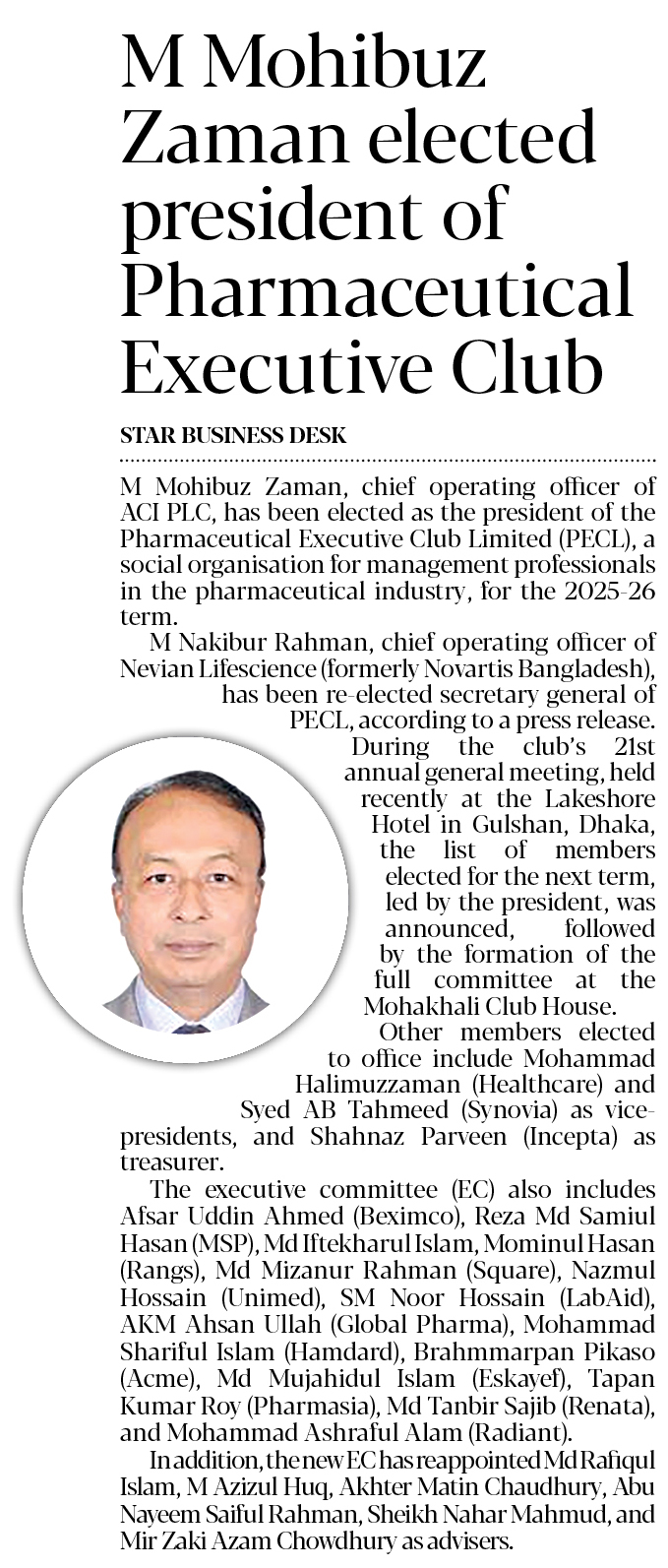 M Mohibuz Zaman elected president of Pharmaceutical Executive Club

STAR BUSINESS DESK

M Mohibuz Zaman, chief operating officer of ACI PLC, has been elected as the president of the Pharmaceutical Executive Club Limited (PECL), a social organisation for management professionals in the pharmaceutical industry, for the 2025-26 term.

M Nakibur Rahman, chief operating officer of Nevian Lifescience (formerly Novartis Bangladesh), has been re-elected secretary general of PECL, according to a press release.

During the club's 21st annual general meeting, held recently at the Lakeshore Hotel in Gulshan, Dhaka, the list of members elected for the next term, led by the president, was announced, followed by the formation of the full committee at the Mohakhali Club House.

Other members elected to office include Mohammad Halimuzzaman (Healthcare) and Syed AB Tahmeed (Synovia) as vice-presidents, and Shahnaz Parveen (Incepta) as treasurer.

The executive committee (EC) also includes Afsar Uddin Ahmed (Beximco), Reza Md Samiul Hasan (MSP), Md Iftekharul Islam, Mominul Hasan (Rangs), Md Mizanur Rahman (Square), Nazmul Hossain (Unimed), SM Noor Hossain (LabAid), AKM Ahsan Ullah (Global Pharma), Mohammad Shariful Islam (Hamdard), Brahmmarpan Pikaso (Acme), Md Mujahidul Islam (Eskayef), Tapan Kumar Roy (Pharmasia), Md Tanbir Sajib (Renata), and Mohammad Ashraful Alam (Radiant).

In addition, the new EC has reappointed Md Rafiqul Islam, M Azizul Huq, Akhter Matin Chaudhury, Abu Nayeem Saiful Rahman, Sheikh Nahar Mahmud, and Mir Zaki Azam Chowdhury as advisers.